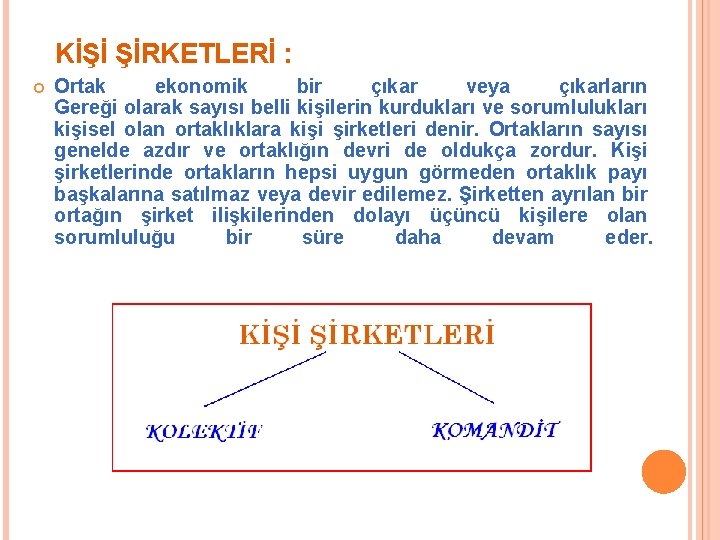 KİŞİ ŞİRKETLERİ :

Ortak ekonomik bir çıkar veya çıkarların Gereği olarak sayısı belli kişilerin kurdukları ve sorumlulukları kişisel olan ortaklıklara kişi şirketleri denir. Ortakların sayısı genelde azdır ve ortaklığın devri de oldukça zordur. Kişi şirketlerinde ortakların hepsi uygun görmeden ortaklık payı başkalarına satılmaz veya devir edilemez. Şirketten ayrılan bir ortağın şirket ilişkilerinden dolayı üçüncü kişilere olan sorumluluğu bir süre daha devam eder.

KİŞİ ŞİRKETLERİ

KOLEKTİF

KOMANDİT